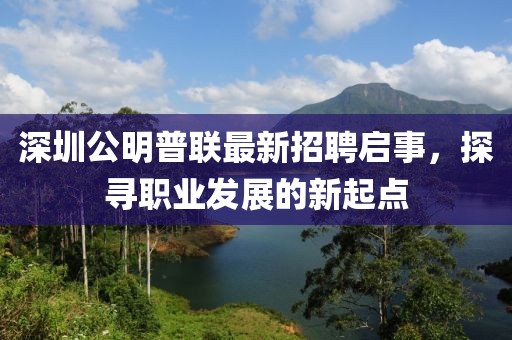 深圳公明普联最新招聘启事，探寻职业发展的新起点